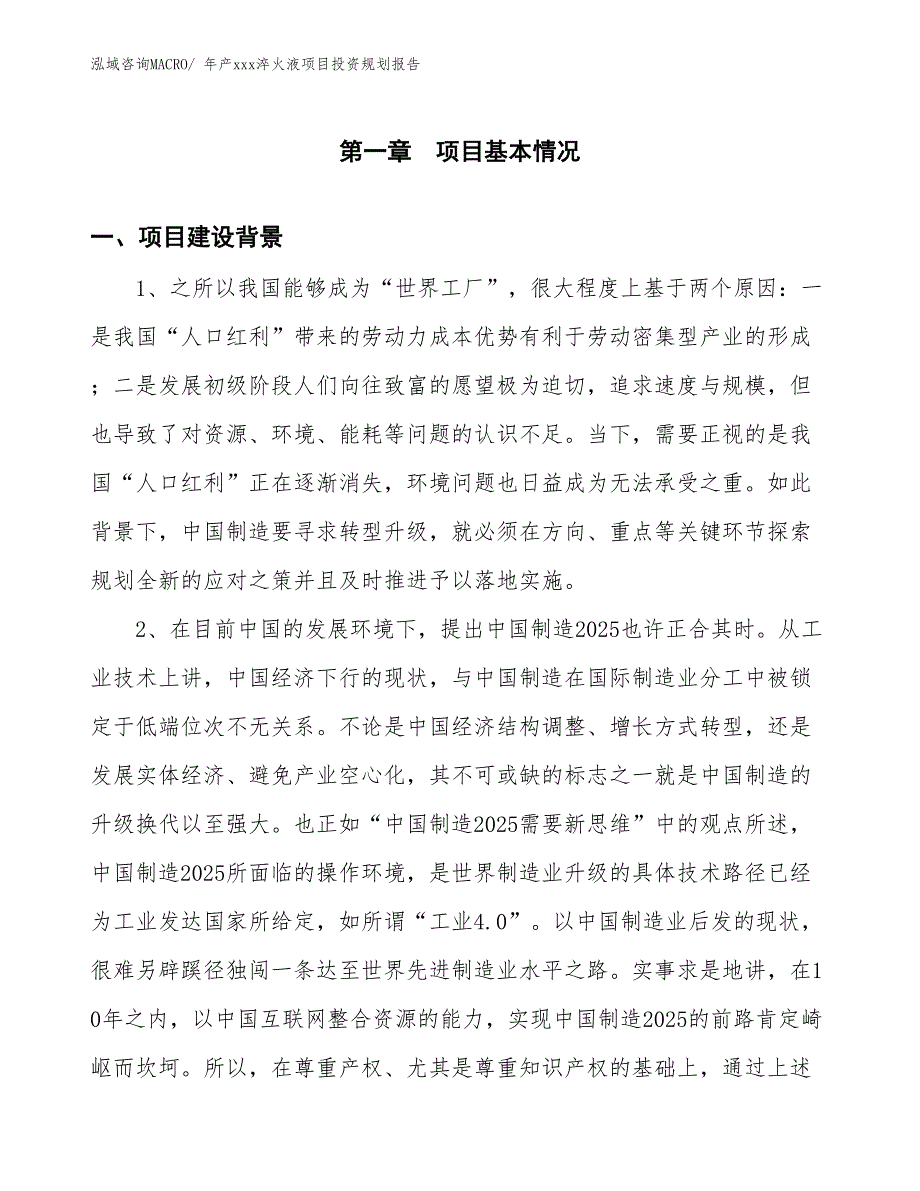 泓域咨询MACRO/ 年产xxx淬火液项目投资规划报告

第一章　项目基本情况

一、项目建设背景

1、之所以我国能够成为“世界工厂”，很大程度上基于两个原因：一是我国“人口红利”带来的劳动力成本优势有利于劳动密集型产业的形成；二是发展初级阶段人们向往致富的愿望极为迫切，追求速度与规模，但也导致了对资源、环境、能耗等问题的认识不足。当下，需要正视的是我国“人口红利”正在逐渐消失，环境问题也日益成为无法承受之重。如此背景下，中国制造要寻求转型升级，就必须在方向、重点等关键环节探索规划全新的应对之策并且及时推进予以落地实施。

2、在目前中国的发展环境下，提出中国制造2025也许正合其时。从工业技术上讲，中国经济下行的现状，与中国制造在国际制造业分工中被锁定于低端位次不无关系。不论是中国经济结构调整、增长方式转型，还是发展实体经济、避免产业空心化，其不可或缺的标志之一就是中国制造的升级换代以至强大。也正如“中国制造2025需要新思维”中的观点所述，中国制造2025所面临的操作环境，是世界制造业升级的具体技术路径已经为工业发达国家所给定，如所谓“工业4.0”。以中国制造业后发的现状，很难另辟蹊径独闯一条达至世界先进制造业水平之路。实事求是地讲，在10年之内，以中国互联网整合资源的能力，实现中国制造2025的前路肯定崎岖而坎坷。所以，在尊重产权、尤其是尊重知识产权的基础上，通过上述